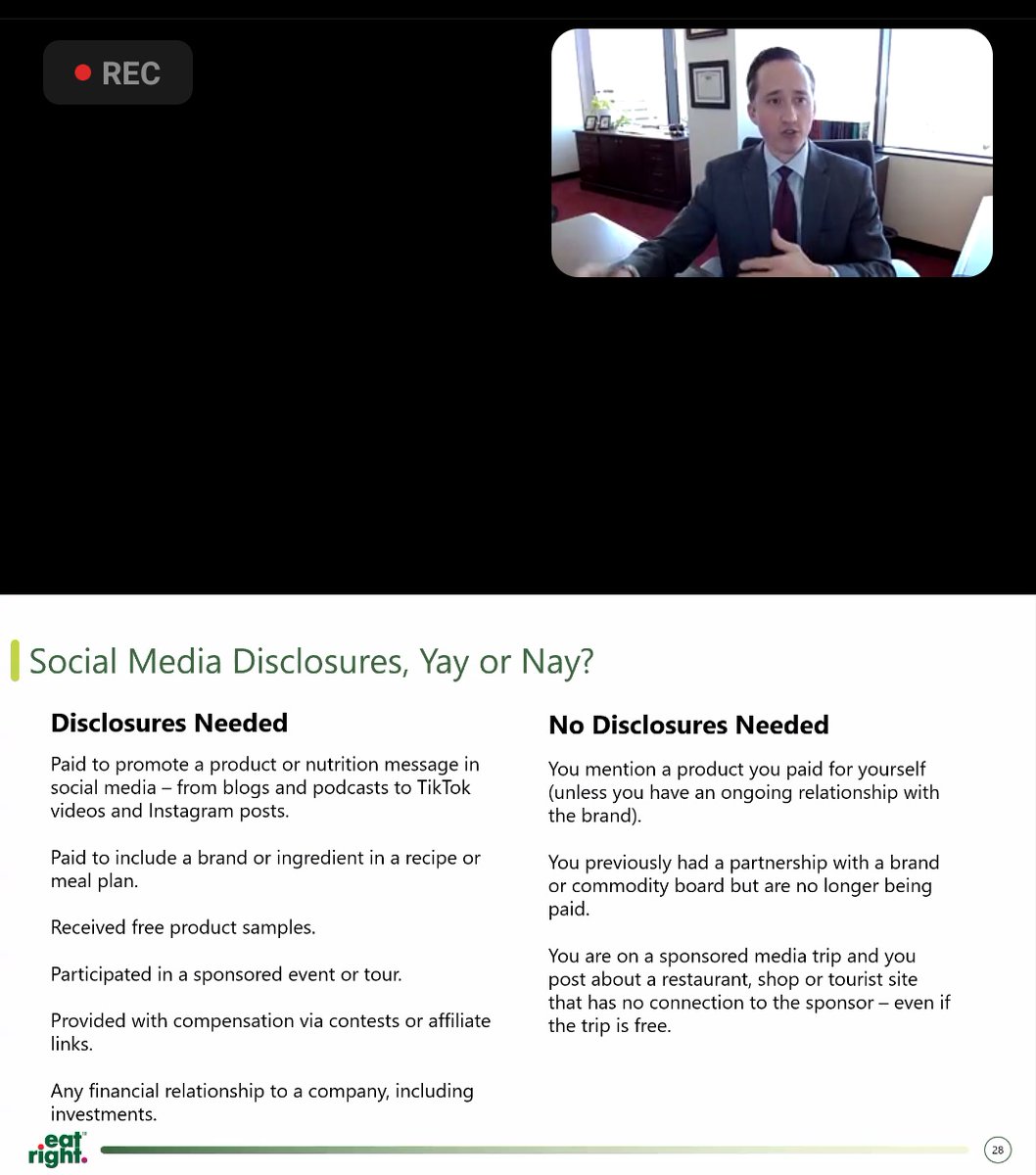 REC

Social Media Disclosures, Yay or Nay?

Disclosures Needed

Paid to promote a product or nutrition message in social media – from blogs and podcasts to TikTok videos and Instagram posts.

Paid to include a brand or ingredient in a recipe or meal plan.

Received free product samples.

Participated in a sponsored event or tour.

Provided with compensation via contests or affiliate links.

Any financial relationship to a company, including investments.

No Disclosures Needed

You mention a product you paid for yourself (unless you have an ongoing relationship with the brand).

You previously had a partnership with a brand or commodity board but are no longer being paid.

You are on a sponsored media trip and you post about a restaurant, shop or tourist site that has no connection to the sponsor – even if the trip is free.

eat right.

28